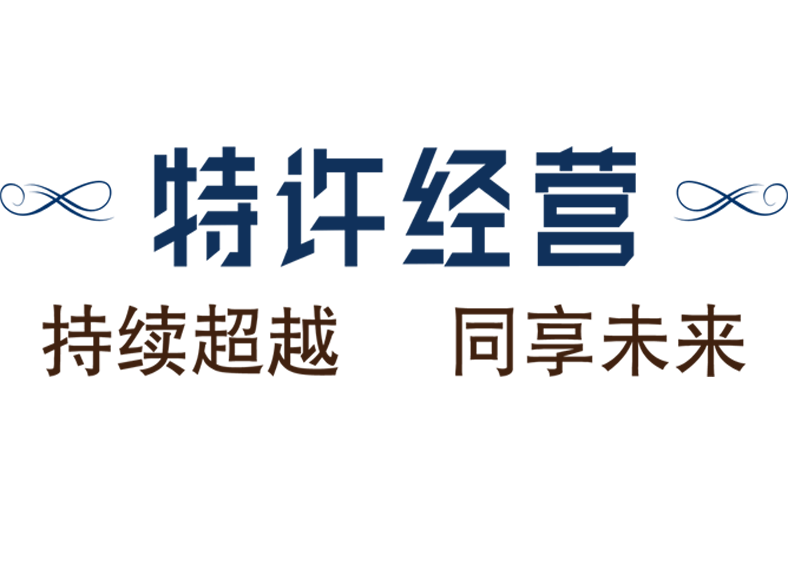 特许经营

持续超越　同享未来